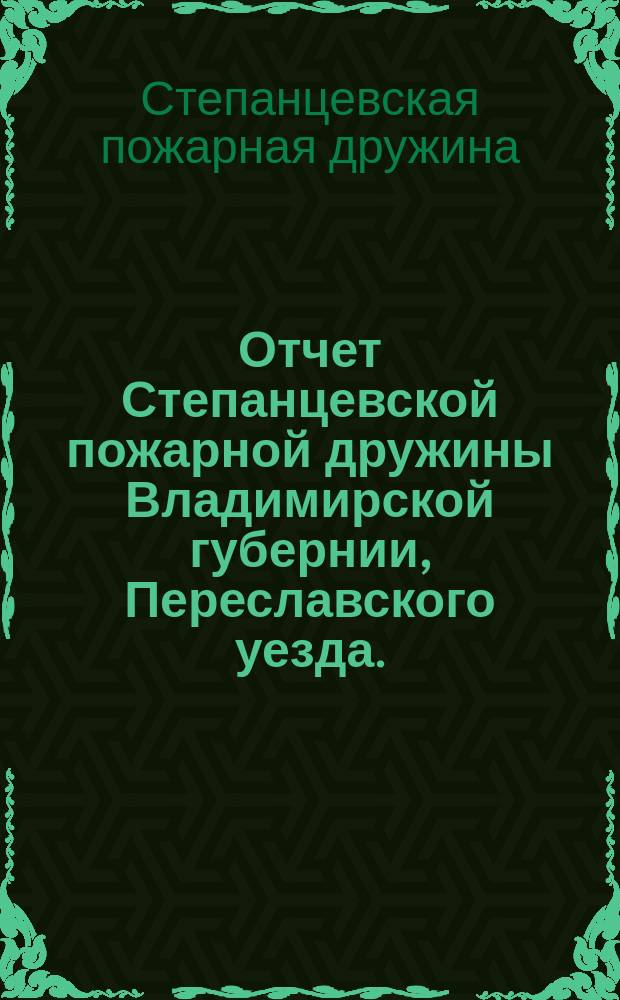 Степанцевская пожарная дружина

Отчет Степанцевской пожарной дружины Владимирской губернии, Переславского уезда.